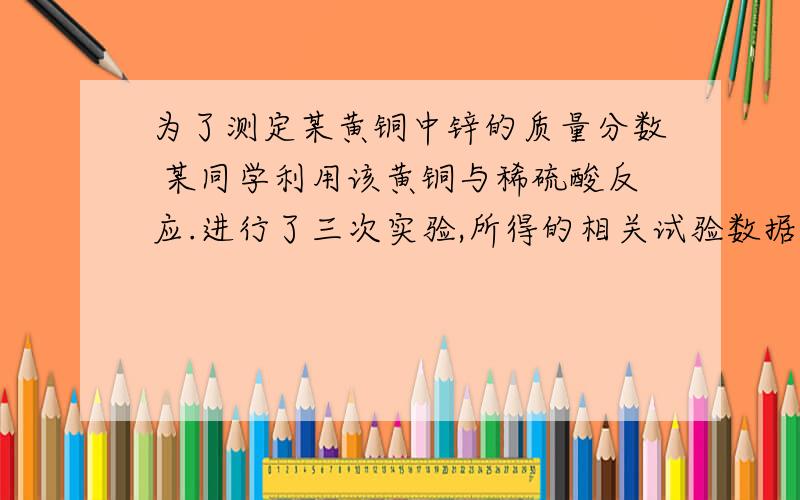 为了测定某黄铜中锌的质量分数 某同学利用该黄铜与稀硫酸反应.进行了三次实验,所得的相关试验数据